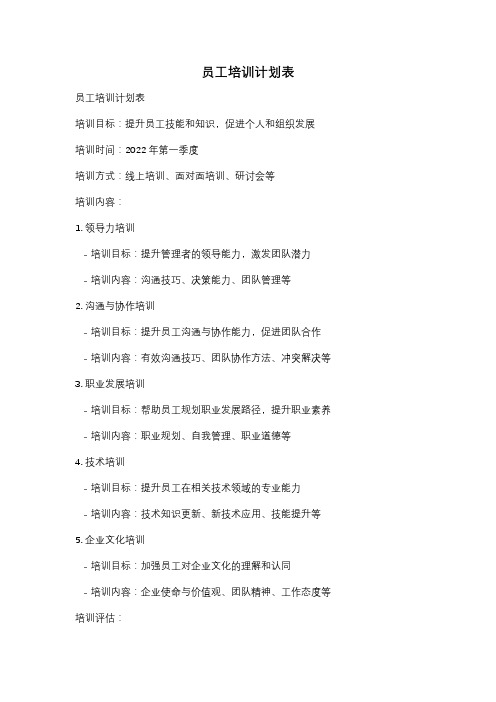 员工培训计划表

员工培训计划表

培训目标：提升员工技能和知识，促进个人和组织发展

培训时间：2022年第一季度

培训方式：线上培训、面对面培训、研讨会等

培训内容：

1. 领导力培训

- 培训目标：提升管理者的领导能力，激发团队潜力

- 培训内容：沟通技巧、决策能力、团队管理等

2. 沟通与协作培训

- 培训目标：提升员工沟通与协作能力，促进团队合作

- 培训内容：有效沟通技巧、团队协作方法、冲突解决等

3. 职业发展培训

- 培训目标：帮助员工规划职业发展路径，提升职业素养

- 培训内容：职业规划、自我管理、职业道德等

4. 技术培训

- 培训目标：提升员工在相关技术领域的专业能力

- 培训内容：技术知识更新、新技术应用、技能提升等

5. 企业文化培训

- 培训目标：加强员工对企业文化的理解和认同

- 培训内容：企业使命与价值观、团队精神、工作态度等

培训评估：